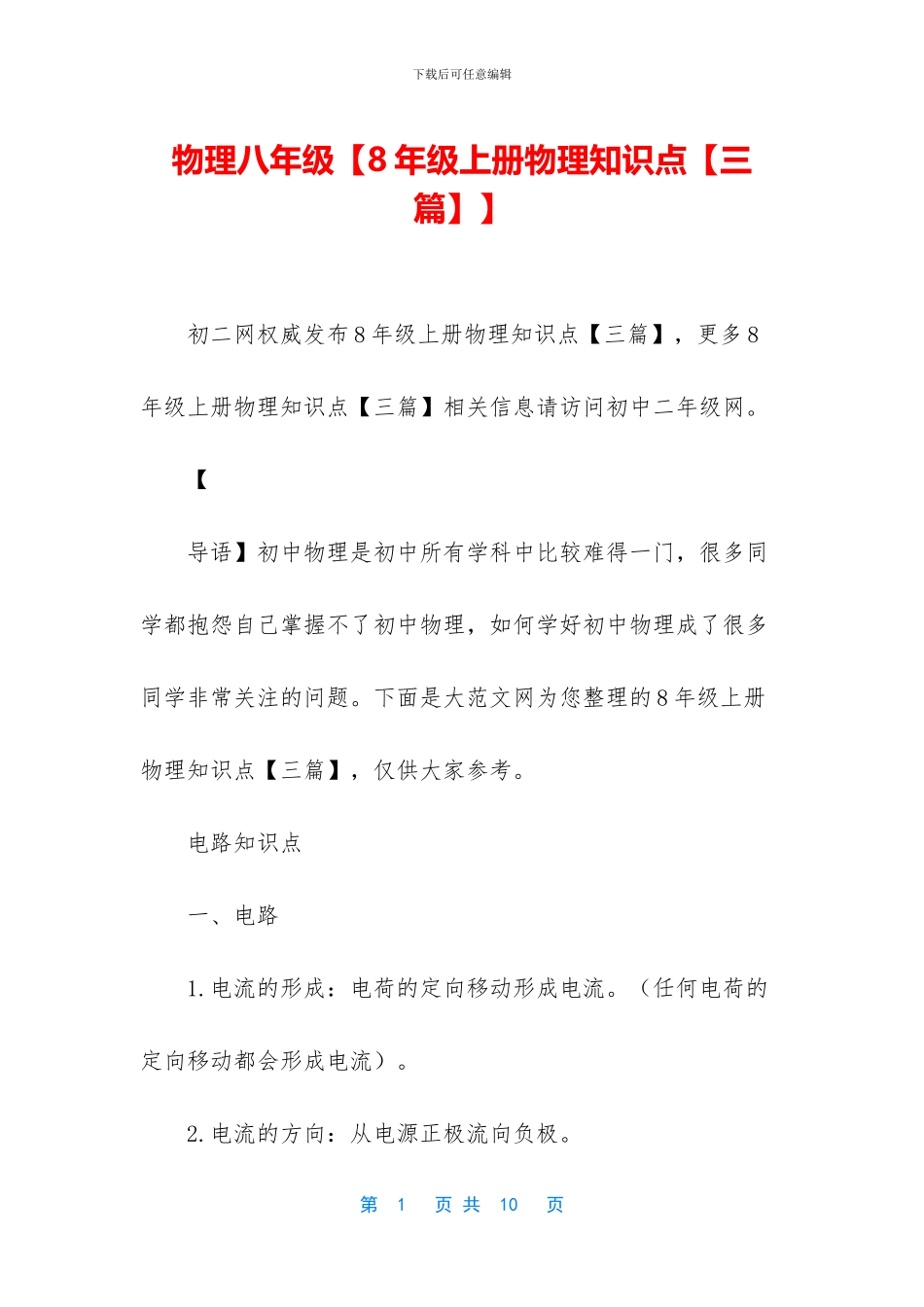 下载后可任意编辑

物理八年级【8年级上册物理知识点【三篇】】

初二网权威发布8年级上册物理知识点【三篇】，更多8年级上册物理知识点【三篇】相关信息请访问初中二年级网。

【

导语】初中物理是初中所有学科中比较难得一门，很多同学都抱怨自己掌握不了初中物理，如何学好初中物理成了很多同学非常关注的问题。下面是大范文网为您整理的8年级上册物理知识点【三篇】，仅供大家参考。

电路知识点

一、电路

1.电流的形成：电荷的定向移动形成电流。（任何电荷的定向移动都会形成电流）。

2.电流的方向：从电源正极流向负极。

第 1 页 共 10 页